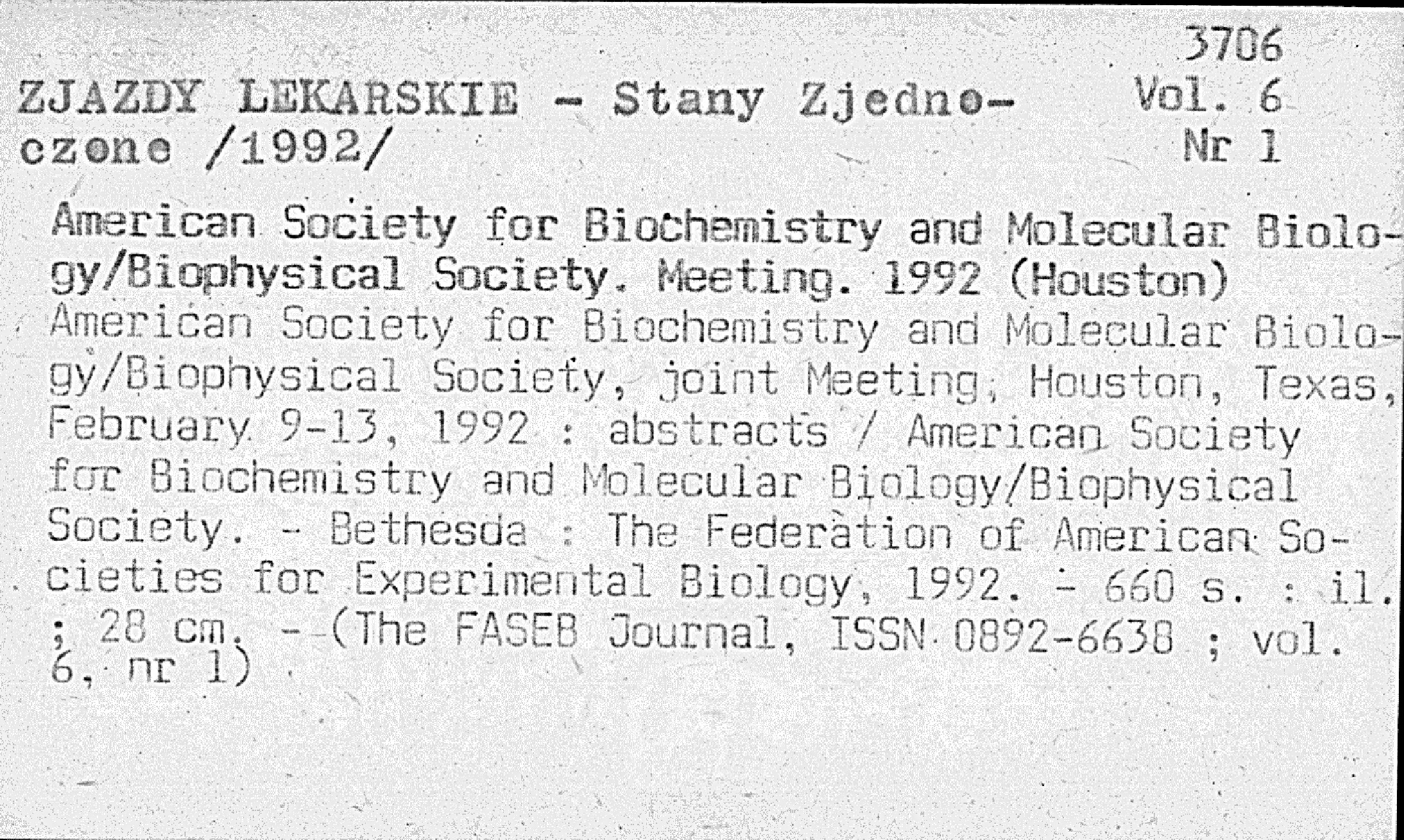 3706
Vol. 6
Nr 1

ZJAZDY LEKARSKIE - Stany Zjednoczone /1992/

American Society for Biochemistry and Molecular Biology/Biophysical Society. Meeting. 1992 (Houston)
American Society for Biochemistry and Molecular Biology/Biophysical Society, joint Meeting, Houston, Texas, February 9-13, 1992 : abstracts / American Society for Biochemistry and Molecular Biology/Biophysical Society. - Bethesda : The Federation of American Societies for Experimental Biology, 1992. - 660 s. : il. ; 28 cm. - (The FASEB Journal, ISSN 0892-6638 ; vol. 6, nr 1)